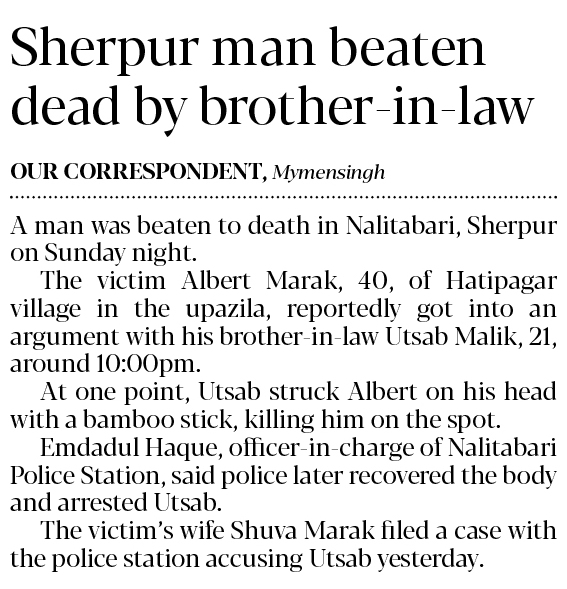 Sherpur man beaten dead by brother-in-law

OUR CORRESPONDENT, Mymensingh

A man was beaten to death in Nalitabari, Sherpur on Sunday night.

The victim Albert Marak, 40, of Hatipagar village in the upazila, reportedly got into an argument with his brother-in-law Utsab Malik, 21, around 10:00pm.

At one point, Utsab struck Albert on his head with a bamboo stick, killing him on the spot.

Emdadul Haque, officer-in-charge of Nalitabari Police Station, said police later recovered the body and arrested Utsab.

The victim's wife Shuva Marak filed a case with the police station accusing Utsab yesterday.